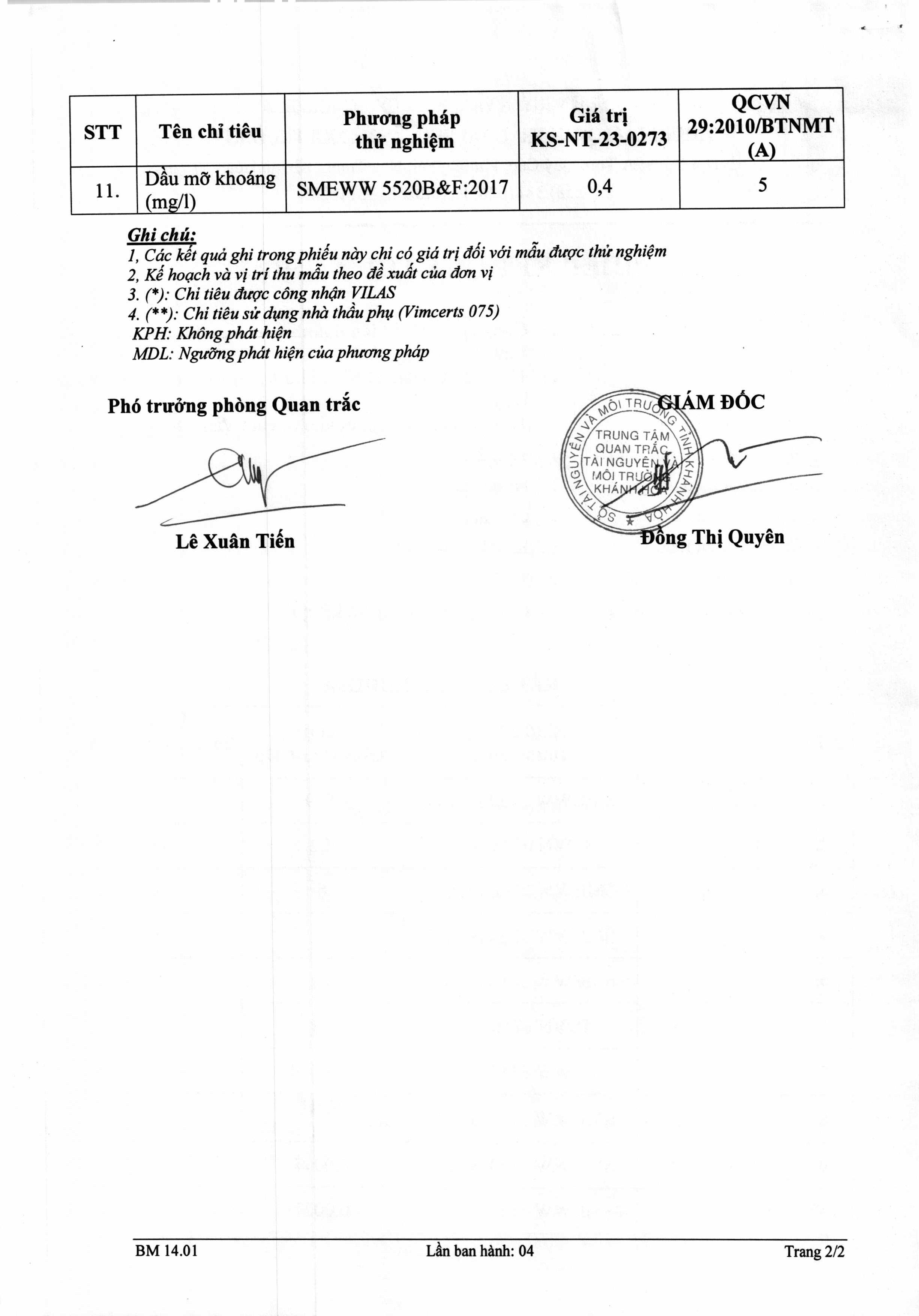 | STT | Tên chỉ tiêu | Phương pháp thử nghiệm | Giá trị KS-NT-23-0273 | QCVN 29:2010/BTNMT (A) |
|---|---|---|---|---|
| 11. | Dầu mỡ khoáng (mg/l) | SMEWW 5520B&F:2017 | 0,4 | 5 |

Ghi chú:
1, Các kết quả ghi trong phiếu này chỉ có giá trị đối với mẫu được thử nghiệm
2, Kế hoạch và vị trí thu mẫu theo đề xuất của đơn vị
3. (*): Chỉ tiêu được công nhận VILAS
4. (**): Chỉ tiêu sử dụng nhà thầu phụ (Vimcerts 075)
KPH: Không phát hiện
MDL: Ngưỡng phát hiện của phương pháp

Phó trưởng phòng Quan trắc

Lê Xuân Tiến

GIÁM ĐỐC

SỞ TÀI NGUYÊN VÀ MÔI TRƯỜNG TỈNH KHÁNH HÒA
TRUNG TÂM QUAN TRẮC TÀI NGUYÊN VÀ MÔI TRƯỜNG KHÁNH HÒA

Đồng Thị Quyên

BM 14.01 Lần ban hành: 04 Trang 2/2